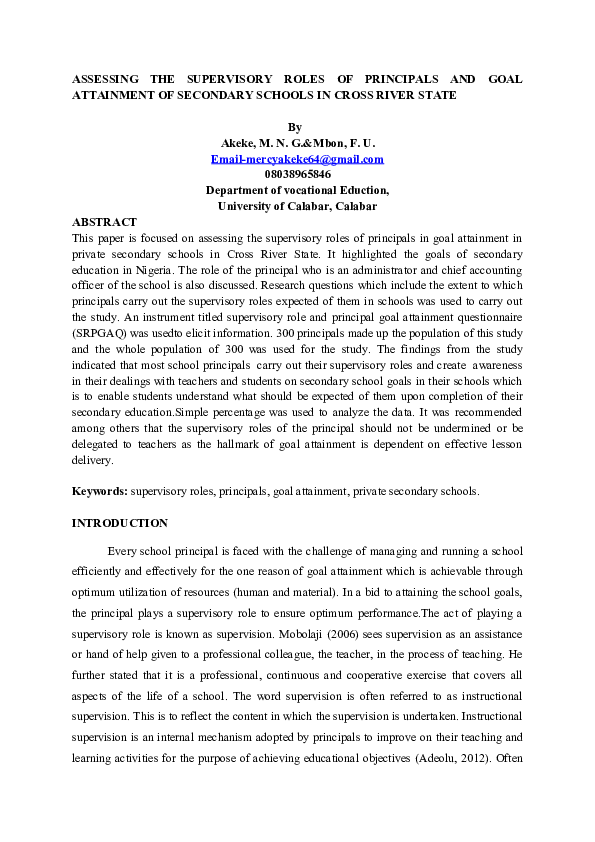 ASSESSING THE SUPERVISORY ROLES OF PRINCIPALS AND GOAL ATTAINMENT OF SECONDARY SCHOOLS IN CROSS RIVER STATE

By
Akeke, M. N. G.&Mbon, F. U.
Email-mercyakeke64@gmail.com
08038965846
Department of vocational Eduction,
University of Calabar, Calabar

ABSTRACT
This paper is focused on assessing the supervisory roles of principals in goal attainment in private secondary schools in Cross River State. It highlighted the goals of secondary education in Nigeria. The role of the principal who is an administrator and chief accounting officer of the school is also discussed. Research questions which include the extent to which principals carry out the supervisory roles expected of them in schools was used to carry out the study. An instrument titled supervisory role and principal goal attainment questionnaire (SRPGAQ) was usedto elicit information. 300 principals made up the population of this study and the whole population of 300 was used for the study. The findings from the study indicated that most school principals carry out their supervisory roles and create awareness in their dealings with teachers and students on secondary school goals in their schools which is to enable students understand what should be expected of them upon completion of their secondary education.Simple percentage was used to analyze the data. It was recommended among others that the supervisory roles of the principal should not be undermined or be delegated to teachers as the hallmark of goal attainment is dependent on effective lesson delivery.

Keywords: supervisory roles, principals, goal attainment, private secondary schools.

INTRODUCTION

Every school principal is faced with the challenge of managing and running a school efficiently and effectively for the one reason of goal attainment which is achievable through optimum utilization of resources (human and material). In a bid to attaining the school goals, the principal plays a supervisory role to ensure optimum performance.The act of playing a supervisory role is known as supervision. Mobolaji (2006) sees supervision as an assistance or hand of help given to a professional colleague, the teacher, in the process of teaching. He further stated that it is a professional, continuous and cooperative exercise that covers all aspects of the life of a school. The word supervision is often referred to as instructional supervision. This is to reflect the content in which the supervision is undertaken. Instructional supervision is an internal mechanism adopted by principals to improve on their teaching and learning activities for the purpose of achieving educational objectives (Adeolu, 2012). Often